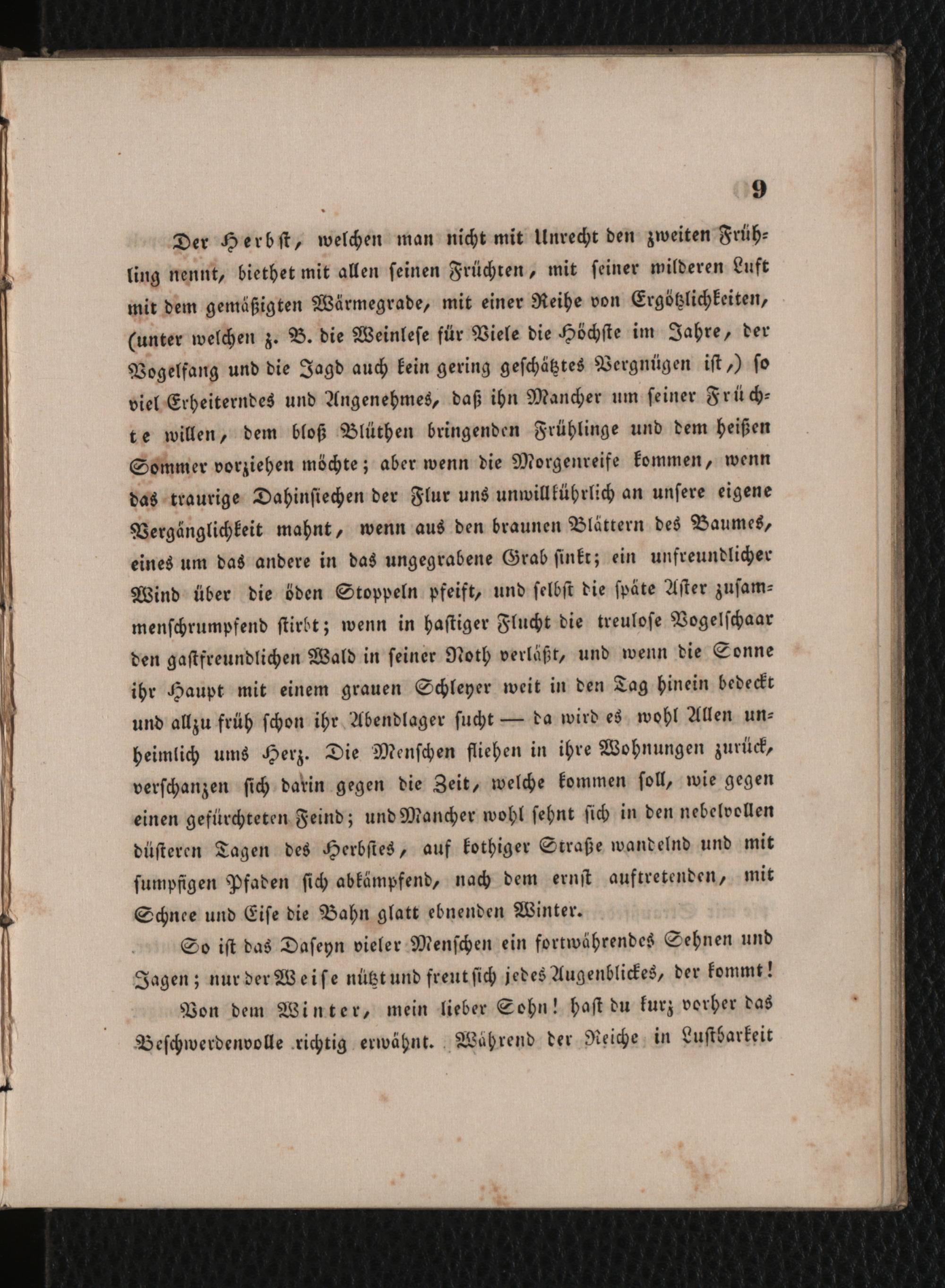 9

Der Herbst, welchen man nicht mit Unrecht den zweiten Frühling nennt, biethet mit allen seinen Früchten, mit seiner milderen Luft mit dem gemäßigten Wärmegrade, mit einer Reihe von Ergötzlichkeiten, (unter welchen z. B. die Weinlese für Viele die Höchste im Jahre, der Vogelfang und die Jagd auch kein gering geschätztes Vergnügen ist,) so viel Erheiterndes und Angenehmes, daß ihn Mancher um seiner Früchte willen, dem bloß Blüthen bringenden Frühlinge und dem heißen Sommer vorziehen möchte; aber wenn die Morgenreife kommen, wenn das traurige Dahinsiechen der Flur uns unwillkührlich an unsere eigene Vergänglichkeit mahnt, wenn aus den braunen Blättern des Baumes, eines um das andere in das ungegrabene Grab sinkt; ein unfreundlicher Wind über die öden Stoppeln pfeift, und selbst die späte Aster zusammenschrumpfend stirbt; wenn in hastiger Flucht die treulose Vogelschaar den gastfreundlichen Wald in seiner Noth verläßt, und wenn die Sonne ihr Haupt mit einem grauen Schleyer weit in den Tag hinein bedeckt und allzu früh schon ihr Abendlager sucht — da wird es wohl Allen unheimlich ums Herz. Die Menschen fliehen in ihre Wohnungen zurück, verschanzen sich darin gegen die Zeit, welche kommen soll, wie gegen einen gefürchteten Feind; und Mancher wohl sehnt sich in den nebelvollen düsteren Tagen des Herbstes, auf kothiger Straße wandelnd und mit sumpfigen Pfaden sich abkämpfend, nach dem ernst auftretenden, mit Schnee und Eise die Bahn glatt ebnenden Winter.

So ist das Daseyn vieler Menschen ein fortwährendes Sehnen und Jagen; nur der Weise nützt und freut sich jedes Augenblickes, der kommt!

Von dem Winter, mein lieber Sohn! hast du kurz vorher das Beschwerdenvolle richtig erwähnt. Während der Reiche in Lustbarkeit